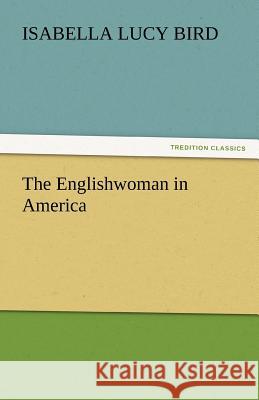 ISABELLA LUCY BIRD

TREDITION CLASSICS

The Englishwoman in America

Kraina Książek